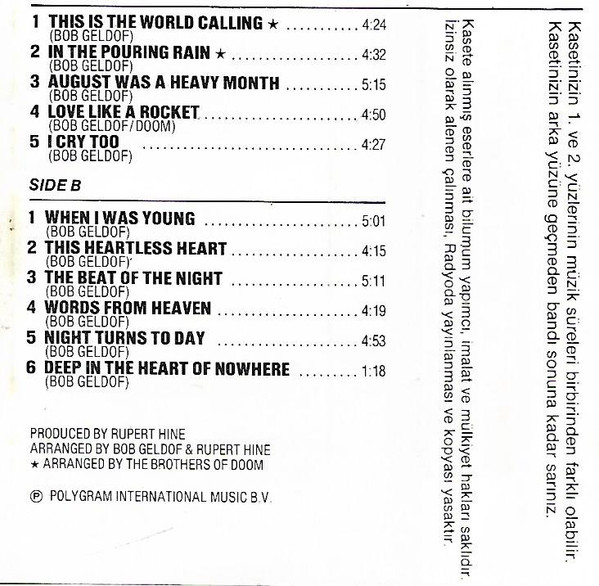 1 THIS IS THE WORLD CALLING ★ 4:24
(BOB GELDOF)
2 IN THE POURING RAIN ★ 4:32
(BOB GELDOF)
3 AUGUST WAS A HEAVY MONTH 5:15
(BOB GELDOF)
4 LOVE LIKE A ROCKET 4:50
(BOB GELDOF/DOOM)
5 I CRY TOO 4:27
(BOB GELDOF)

SIDE B

1 WHEN I WAS YOUNG 5:01
(BOB GELDOF)
2 THIS HEARTLESS HEART 4:15
(BOB GELDOF)
3 THE BEAT OF THE NIGHT 5:11
(BOB GELDOF)
4 WORDS FROM HEAVEN 4:19
(BOB GELDOF)
5 NIGHT TURNS TO DAY 4:53
(BOB GELDOF)
6 DEEP IN THE HEART OF NOWHERE 1:18
(BOB GELDOF)

PRODUCED BY RUPERT HINE
ARRANGED BY BOB GELDOF & RUPERT HINE
★ ARRANGED BY THE BROTHERS OF DOOM

℗ POLYGRAM INTERNATIONAL MUSIC B.V.

Kasetinizin 1. ve 2. yüzlerinin müzik süreleri birbirinden farklı olabilir. Kasetinizin arka yüzüne geçmeden bandı sonuna kadar sarınız.

Kasete alınmış eserlere ait bilumum yapımcı, imalat ve mülkiyet hakları saklıdır. İzinsiz olarak alenen çalınması, Radyoda yayınlanması ve kopyası yasaktır.